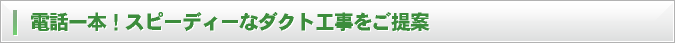 電話一本！スピーディーなダクト工事をご提案